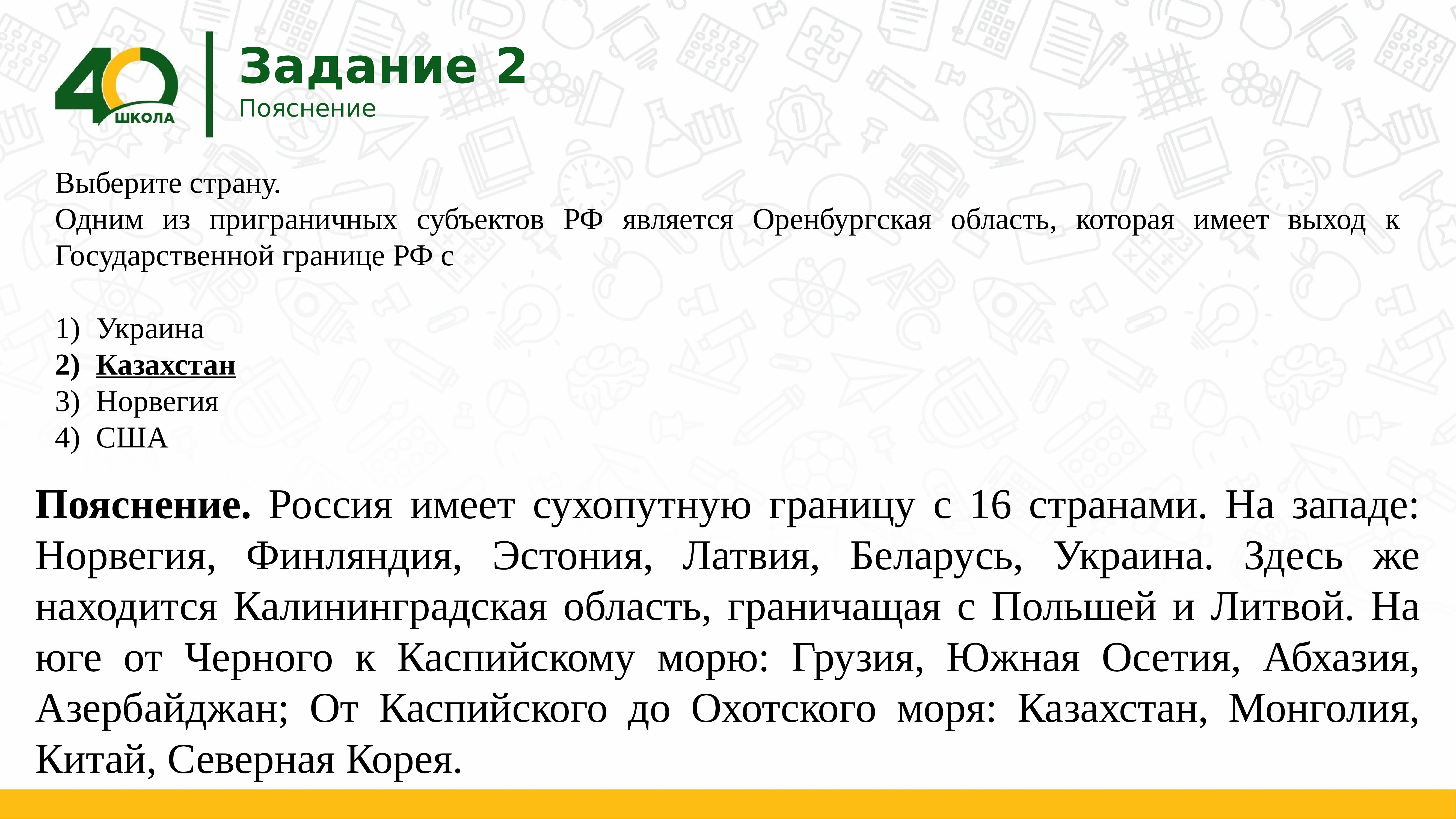 40 ШКОЛА

Задание 2
Пояснение

Выберите страну.
Одним из приграничных субъектов РФ является Оренбургская область, которая имеет выход к Государственной границе РФ с

1) Украина
2) Казахстан
3) Норвегия
4) США

Пояснение. Россия имеет сухопутную границу с 16 странами. На западе: Норвегия, Финляндия, Эстония, Латвия, Беларусь, Украина. Здесь же находится Калининградская область, граничащая с Польшей и Литвой. На юге от Черного к Каспийскому морю: Грузия, Южная Осетия, Абхазия, Азербайджан; От Каспийского до Охотского моря: Казахстан, Монголия, Китай, Северная Корея.